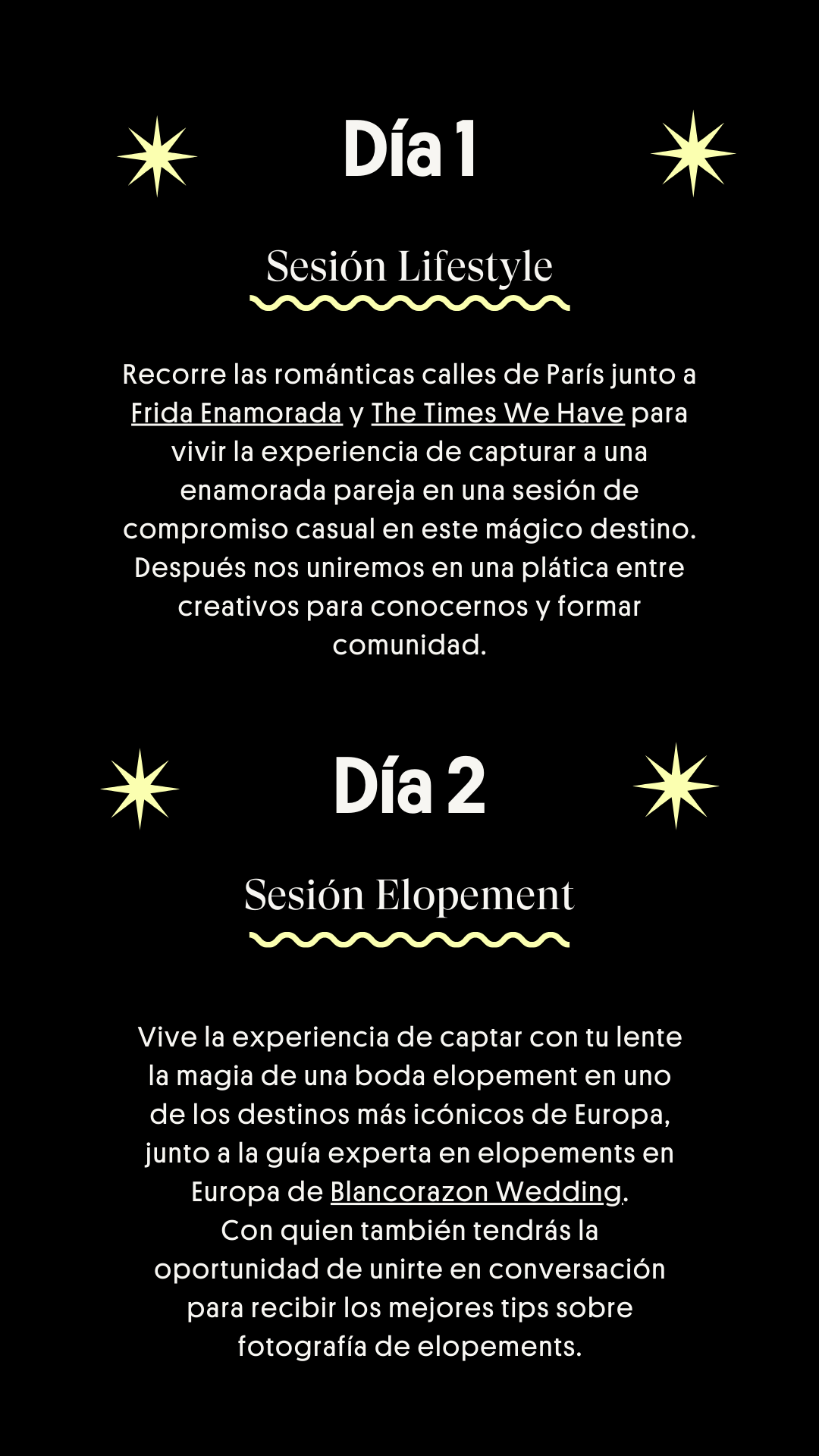 Día 1

Sesión Lifestyle

Recorre las románticas calles de París junto a Frida Enamorada y The Times We Have para vivir la experiencia de capturar a una enamorada pareja en una sesión de compromiso casual en este mágico destino. Después nos uniremos en una plática entre creativos para conocernos y formar comunidad.

Día 2

Sesión Elopement

Vive la experiencia de captar con tu lente la magia de una boda elopement en uno de los destinos más icónicos de Europa, junto a la guía experta en elopements en Europa de Blancorazon Wedding.
Con quien también tendrás la oportunidad de unirte en conversación para recibir los mejores tips sobre fotografía de elopements.